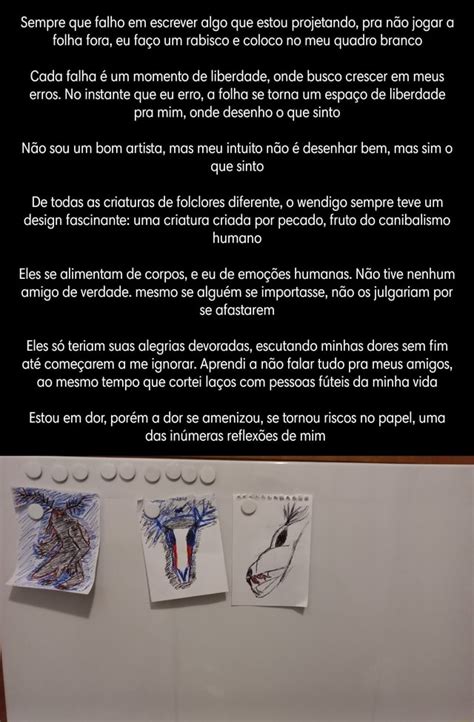 Sempre que falho em escrever algo que estou projetando, pra não jogar a folha fora, eu faço um rabisco e coloco no meu quadro branco

Cada falha é um momento de liberdade, onde busco crescer em meus erros. No instante que eu erro, a folha se torna um espaço de liberdade pra mim, onde desenho o que sinto

Não sou um bom artista, mas meu intuito não é desenhar bem, mas sim o que sinto

De todas as criaturas de folclores diferente, o wendigo sempre teve um design fascinante: uma criatura criada por pecado, fruto do canibalismo humano

Eles se alimentam de corpos, e eu de emoções humanas. Não tive nenhum amigo de verdade. mesmo se alguém se importasse, não os julgariam por se afastarem

Eles só teriam suas alegrias devoradas, escutando minhas dores sem fim até começarem a me ignorar. Aprendi a não falar tudo pra meus amigos, ao mesmo tempo que cortei laços com pessoas fúteis da minha vida

Estou em dor, porém a dor se amenizou, se tornou riscos no papel, uma das inúmeras reflexões de mim